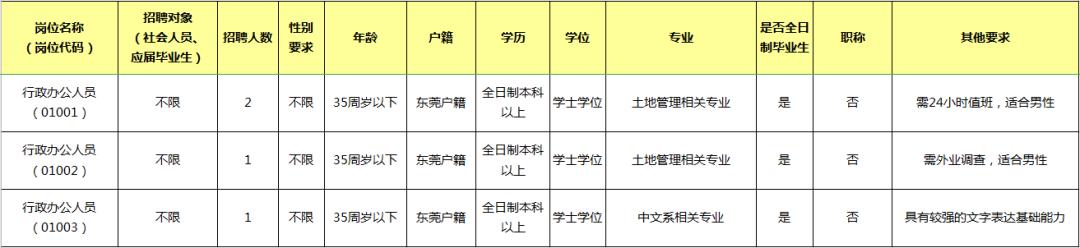 | 岗位名称（岗位代码） | 招聘对象（社会人员、应届毕业生） | 招聘人数 | 性别要求 | 年龄 | 户籍 | 学历 | 学位 | 专业 | 是否全日制毕业生 | 职称 | 其他要求 |
|---|---|---|---|---|---|---|---|---|---|---|---|
| 行政办公人员（01001） | 不限 | 2 | 不限 | 35周岁以下 | 东莞户籍 | 全日制本科以上 | 学士学位 | 土地管理相关专业 | 是 | 否 | 需24小时值班，适合男性 |
| 行政办公人员（01002） | 不限 | 1 | 不限 | 35周岁以下 | 东莞户籍 | 全日制本科以上 | 学士学位 | 土地管理相关专业 | 是 | 否 | 需外业调查，适合男性 |
| 行政办公人员（01003） | 不限 | 1 | 不限 | 35周岁以下 | 东莞户籍 | 全日制本科以上 | 学士学位 | 中文系相关专业 | 是 | 否 | 具有较强的文字表达基础能力 |